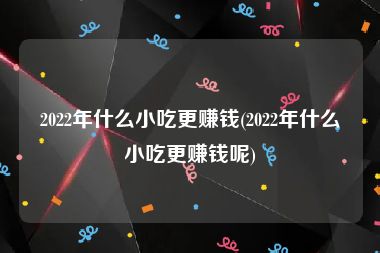 2022年什么小吃更赚钱(2022年什么小吃更赚钱呢)